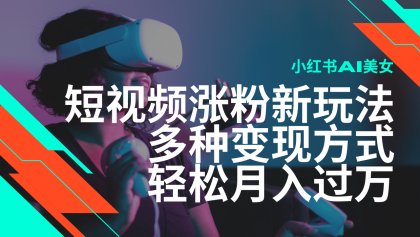 小红书AI美女
短视频涨粉新玩法
多种变现方式
轻松月入过万